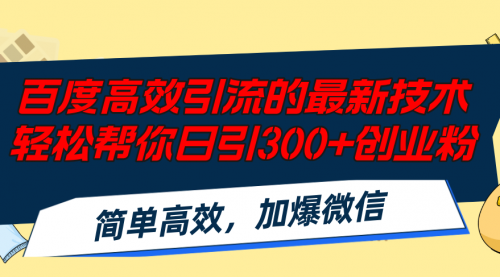 百度高效引流的最新技术
轻松帮你日引300+创业粉

简单高效，加爆微信